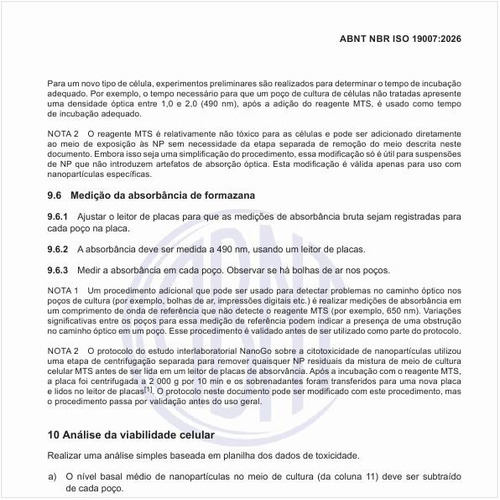 ABNT NBR ISO 19007:2026

Para um novo tipo de célula, experimentos preliminares são realizados para determinar o tempo de incubação adequado. Por exemplo, o tempo necessário para que um poço de cultura de células não tratadas apresente uma densidade óptica entre 1,0 e 2,0 (490 nm), após a adição do reagente MTS, é usado como tempo de incubação adequado.

NOTA 2 O reagente MTS é relativamente não tóxico para as células e pode ser adicionado diretamente ao meio de exposição às NP sem necessidade da etapa separada de remoção do meio descrita neste documento. Embora isso seja uma simplificação do procedimento, essa modificação só é útil para suspensões de NP que não introduzem artefatos de absorção óptica. Esta modificação é válida apenas para uso com nanopartículas específicas.

9.6 Medição da absorbância de formazana

9.6.1 Ajustar o leitor de placas para que as medições de absorbância bruta sejam registradas para cada poço na placa.

9.6.2 A absorbância deve ser medida a 490 nm, usando um leitor de placas.

9.6.3 Medir a absorbância em cada poço. Observar se há bolhas de ar nos poços.

NOTA 1 Um procedimento adicional que pode ser usado para detectar problemas no caminho óptico nos poços de cultura (por exemplo, bolhas de ar, impressões digitais etc.) é realizar medições de absorbância em um comprimento de onda de referência que não detecte o reagente MTS (por exemplo, 650 nm). Variações significativas entre os poços para essa medição de referência podem indicar a presença de uma obstrução no caminho óptico em um poço. Esse procedimento é validado antes de ser utilizado como parte do protocolo.

NOTA 2 O protocolo do estudo interlaboratorial NanoGo sobre a citotoxicidade de nanopartículas utilizou uma etapa de centrifugação separada para remover quaisquer NP residuais da mistura de meio de cultura celular MTS antes de ser lida em um leitor de placas de absorvância. Após a incubação com o reagente MTS, a placa foi centrifugada a 2 000 g por 10 min e os sobrenadantes foram transferidos para uma nova placa e lidos no leitor de placas$^{[1]}$. O protocolo neste documento pode ser modificado com este procedimento, mas o procedimento passa por validação antes do uso geral.

10 Análise da viabilidade celular

Realizar uma análise simples baseada em planilha dos dados de toxicidade.

a) O nível basal médio de nanopartículas no meio de cultura (da coluna 11) deve ser subtraído de cada poço.